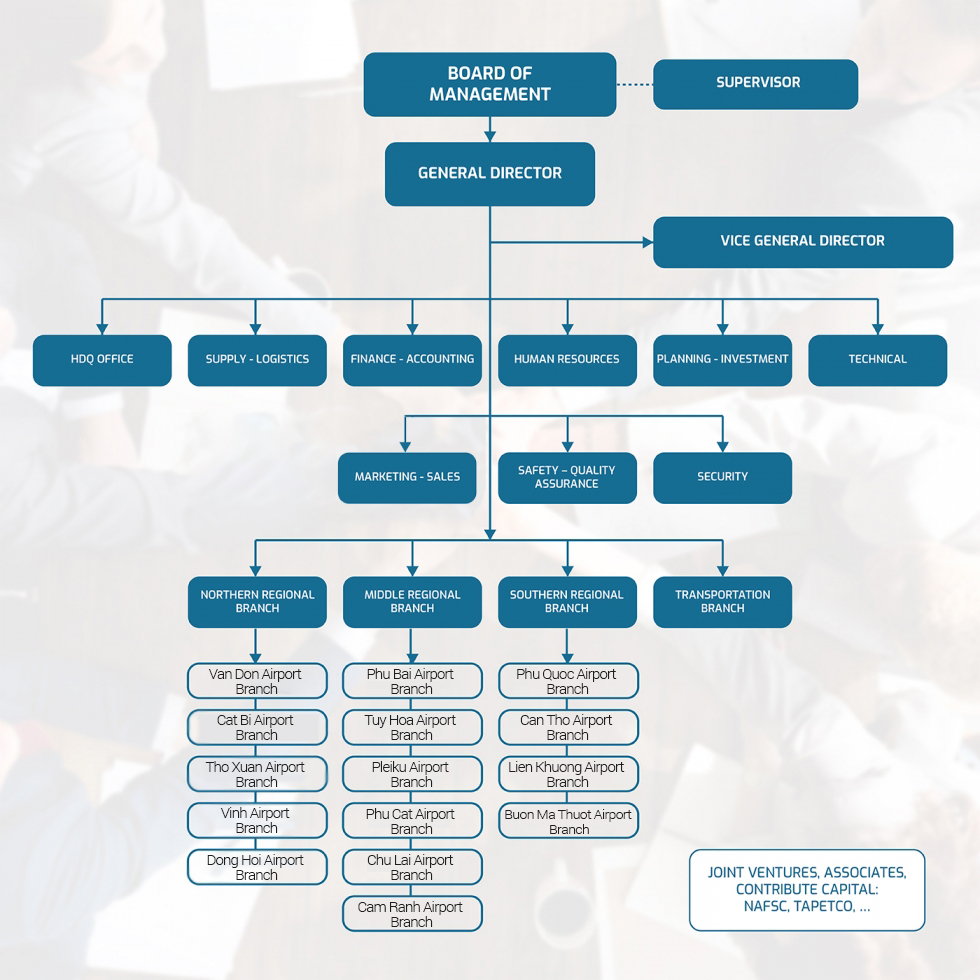 BOARD OF MANAGEMENT

SUPERVISOR

GENERAL DIRECTOR

VICE GENERAL DIRECTOR

HDQ OFFICE

SUPPLY - LOGISTICS

FINANCE - ACCOUNTING

HUMAN RESOURCES

PLANNING - INVESTMENT

TECHNICAL

MARKETING - SALES

SAFETY – QUALITY ASSURANCE

SECURITY

NORTHERN REGIONAL BRANCH

Van Don Airport Branch

Cat Bi Airport Branch

Tho Xuan Airport Branch

Vinh Airport Branch

Dong Hoi Airport Branch

MIDDLE REGIONAL BRANCH

Phu Bai Airport Branch

Tuy Hoa Airport Branch

Pleiku Airport Branch

Phu Cat Airport Branch

Chu Lai Airport Branch

Cam Ranh Airport Branch

SOUTHERN REGIONAL BRANCH

Phu Quoc Airport Branch

Can Tho Airport Branch

Lien Khuong Airport Branch

Buon Ma Thuot Airport Branch

TRANSPORTATION BRANCH

JOINT VENTURES, ASSOCIATES, CONTRIBUTE CAPITAL: NAFSC, TAPETCO, ...